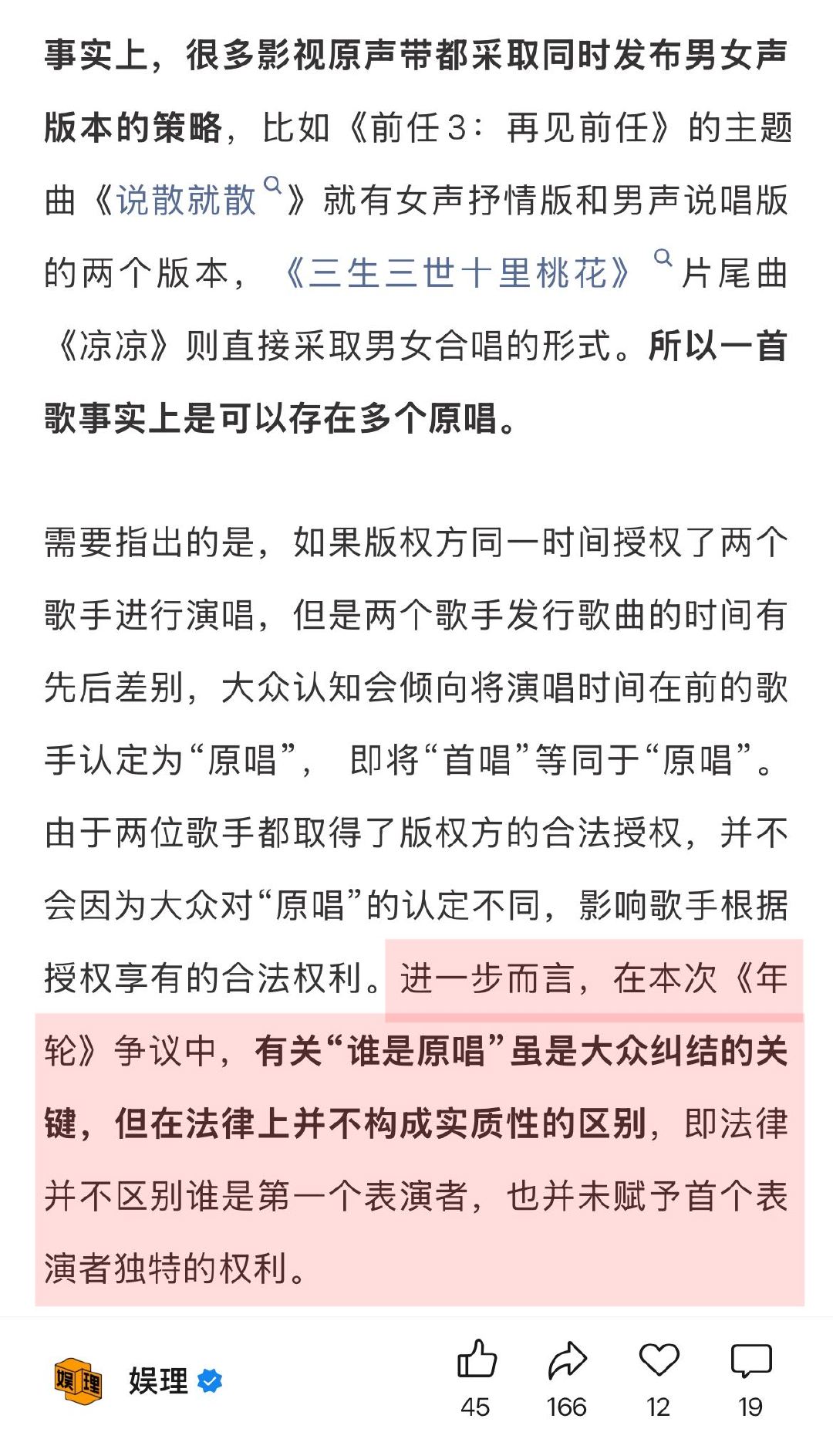 事实上，很多影视原声带都采取同时发布男女声版本的策略，比如《前任3：再见前任》的主题曲《说散就散》就有女声抒情版和男声说唱版的两个版本，《三生三世十里桃花》片尾曲《凉凉》则直接采取男女合唱的形式。所以一首歌事实上是可以存在多个原唱。

需要指出的是，如果版权方同一时间授权了两个歌手进行演唱，但是两个歌手发行歌曲的时间有先后差别，大众认知会倾向将演唱时间在前的歌手认定为“原唱”，即将“首唱”等同于“原唱”。由于两位歌手都取得了版权方的合法授权，并不会因为大众对“原唱”的认定不同，影响歌手根据授权享有的合法权利。进一步而言，在本次《年轮》争议中，有关“谁是原唱”虽是大众纠结的关键，但在法律上并不构成实质性的区别，即法律并不区别谁是第一个表演者，也并未赋予首个表演者独特的权利。

娱理 娱理

45 166 12 19